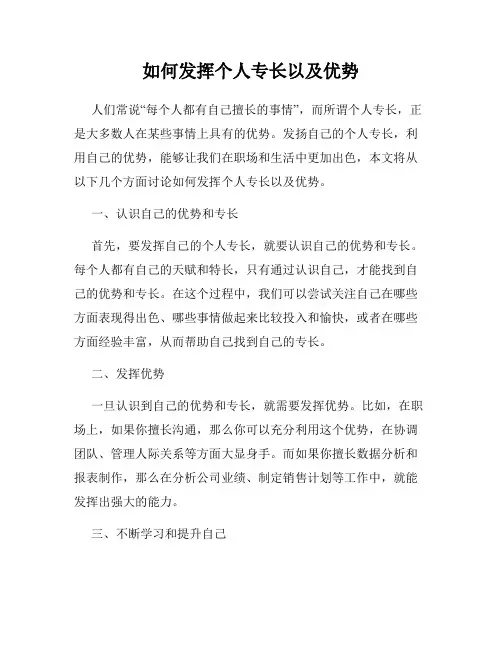 如何发挥个人专长以及优势

人们常说“每个人都有自己擅长的事情”，而所谓个人专长，正是大多数人在某些事情上具有的优势。发扬自己的个人专长，利用自己的优势，能够让我们在职场和生活中更加出色，本文将从以下几个方面讨论如何发挥个人专长以及优势。

一、认识自己的优势和专长

首先，要发挥自己的个人专长，就要认识自己的优势和专长。每个人都有自己的天赋和特长，只有通过认识自己，才能找到自己的优势和专长。在这个过程中，我们可以尝试关注自己在哪些方面表现得出色、哪些事情做起来比较投入和愉快，或者在哪些方面经验丰富，从而帮助自己找到自己的专长。

二、发挥优势

一旦认识到自己的优势和专长，就需要发挥优势。比如，在职场上，如果你擅长沟通，那么你可以充分利用这个优势，在协调团队、管理人际关系等方面大显身手。而如果你擅长数据分析和报表制作，那么在分析公司业绩、制定销售计划等工作中，就能发挥出强大的能力。

三、不断学习和提升自己